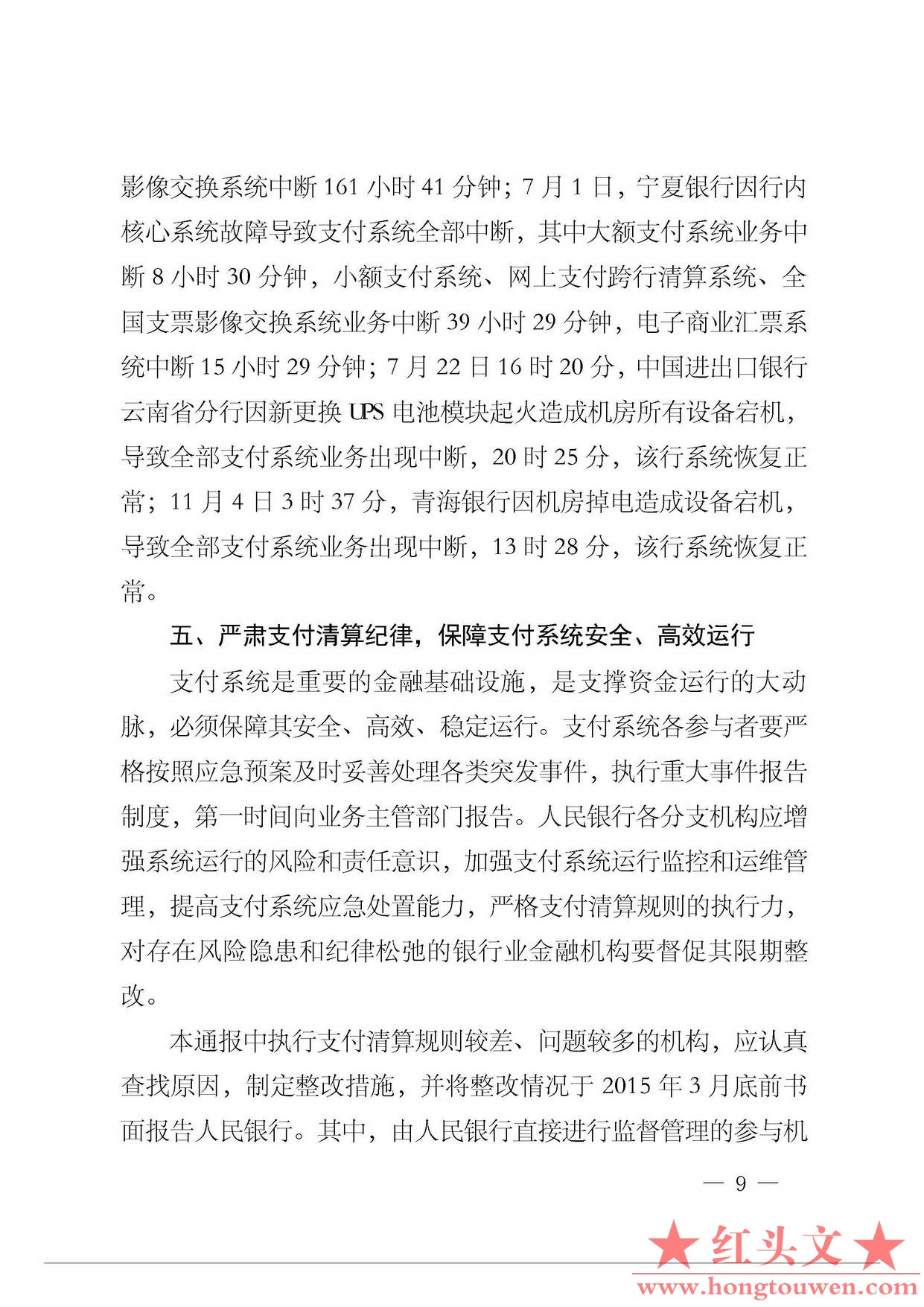 影像交换系统中断 161 小时 41 分钟；7 月 1 日，宁夏银行因行内核心系统故障导致支付系统全部中断，其中大额支付系统业务中断 8 小时 30 分钟，小额支付系统、网上支付跨行清算系统、全国支票影像交换系统业务中断 39 小时 29 分钟，电子商业汇票系统中断 15 小时 29 分钟；7 月 22 日 16 时 20 分，中国进出口银行云南省分行因新更换 UPS 电池模块起火造成机房所有设备宕机，导致全部支付系统业务出现中断，20 时 25 分，该行系统恢复正常；11 月 4 日 3 时 37 分，青海银行因机房掉电造成设备宕机，导致全部支付系统业务出现中断，13 时 28 分，该行系统恢复正常。

五、严肃支付清算纪律，保障支付系统安全、高效运行

支付系统是重要的金融基础设施，是支撑资金运行的大动脉，必须保障其安全、高效、稳定运行。支付系统各参与者要严格按照应急预案及时妥善处理各类突发事件，执行重大事件报告制度，第一时间向业务主管部门报告。人民银行各分支机构应增强系统运行的风险和责任意识，加强支付系统运行监控和运维管理，提高支付系统应急处置能力，严格支付清算规则的执行力，对存在风险隐患和纪律松弛的银行业金融机构要督促其限期整改。

本通报中执行支付清算规则较差、问题较多的机构，应认真查找原因，制定整改措施，并将整改情况于 2015 年 3 月底前书面报告人民银行。其中，由人民银行直接进行监督管理的参与机

— 9 —

★红头文★
www.hongtouwen.com